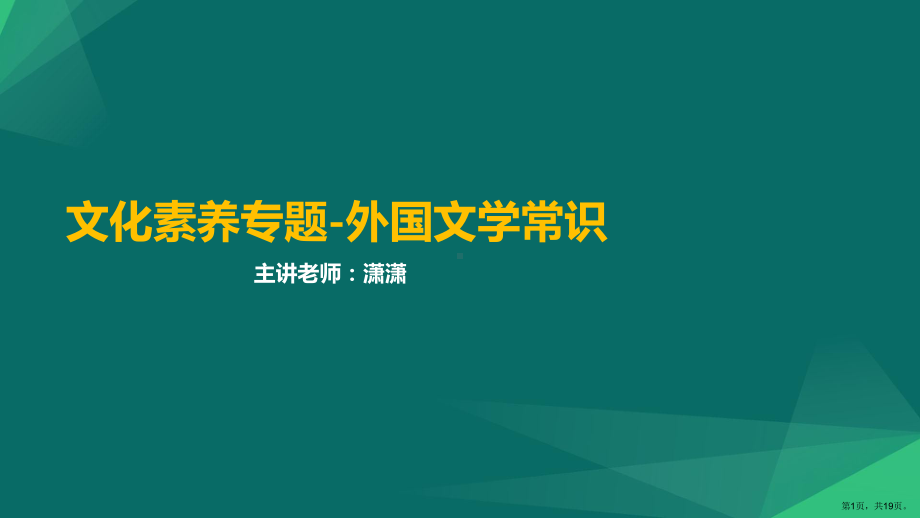 文化素养专题-外国文学常识

主讲老师：潇潇

第1页，共19页。